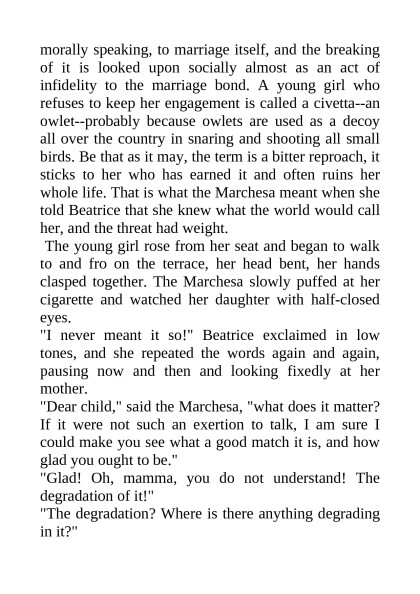 morally speaking, to marriage itself, and the breaking of it is looked upon socially almost as an act of infidelity to the marriage bond. A young girl who refuses to keep her engagement is called a civetta--an owlet--probably because owlets are used as a decoy all over the country in snaring and shooting all small birds. Be that as it may, the term is a bitter reproach, it sticks to her who has earned it and often ruins her whole life. That is what the Marchesa meant when she told Beatrice that she knew what the world would call her, and the threat had weight.

The young girl rose from her seat and began to walk to and fro on the terrace, her head bent, her hands clasped together. The Marchesa slowly puffed at her cigarette and watched her daughter with half-closed eyes.

"I never meant it so!" Beatrice exclaimed in low tones, and she repeated the words again and again, pausing now and then and looking fixedly at her mother.

"Dear child," said the Marchesa, "what does it matter? If it were not such an exertion to talk, I am sure I could make you see what a good match it is, and how glad you ought to be."

"Glad! Oh, mamma, you do not understand! The degradation of it!"

"The degradation? Where is there anything degrading in it?"